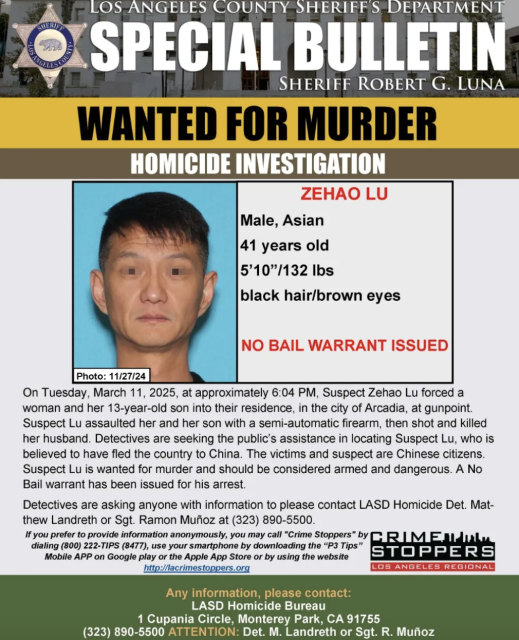 SHERIFF
LOS ANGELES COUNTY

LOS ANGELES COUNTY SHERIFF'S DEPARTMENT
SPECIAL BULLETIN
SHERIFF ROBERT G. LUNA

WANTED FOR MURDER
HOMICIDE INVESTIGATION

Photo: 11/27/24

ZEHAO LU
Male, Asian
41 years old
5'10"/132 lbs
black hair/brown eyes

NO BAIL WARRANT ISSUED

On Tuesday, March 11, 2025, at approximately 6:04 PM, Suspect Zehao Lu forced a woman and her 13-year-old son into their residence, in the city of Arcadia, at gunpoint. Suspect Lu assaulted her and her son with a semi-automatic firearm, then shot and killed her husband. Detectives are seeking the public's assistance in locating Suspect Lu, who is believed to have fled the country to China. The victims and suspect are Chinese citizens. Suspect Lu is wanted for murder and should be considered armed and dangerous. A No Bail warrant has been issued for his arrest.

Detectives are asking anyone with information to please contact LASD Homicide Det. Matthew Landreth or Sgt. Ramon Muñoz at (323) 890-5500.

If you prefer to provide information anonymously, you may call "Crime Stoppers" by dialing (800) 222-TIPS (8477), use your smartphone by downloading the "P3 Tips" Mobile APP on Google play or the Apple App Store or by using the website http://lacrimestoppers.org

CRIME STOPPERS
LOS ANGELES REGIONAL

Any information, please contact:
LASD Homicide Bureau
1 Cupania Circle, Monterey Park, CA 91755
(323) 890-5500 ATTENTION: Det. M. Landreth or Sgt. R. Muñoz